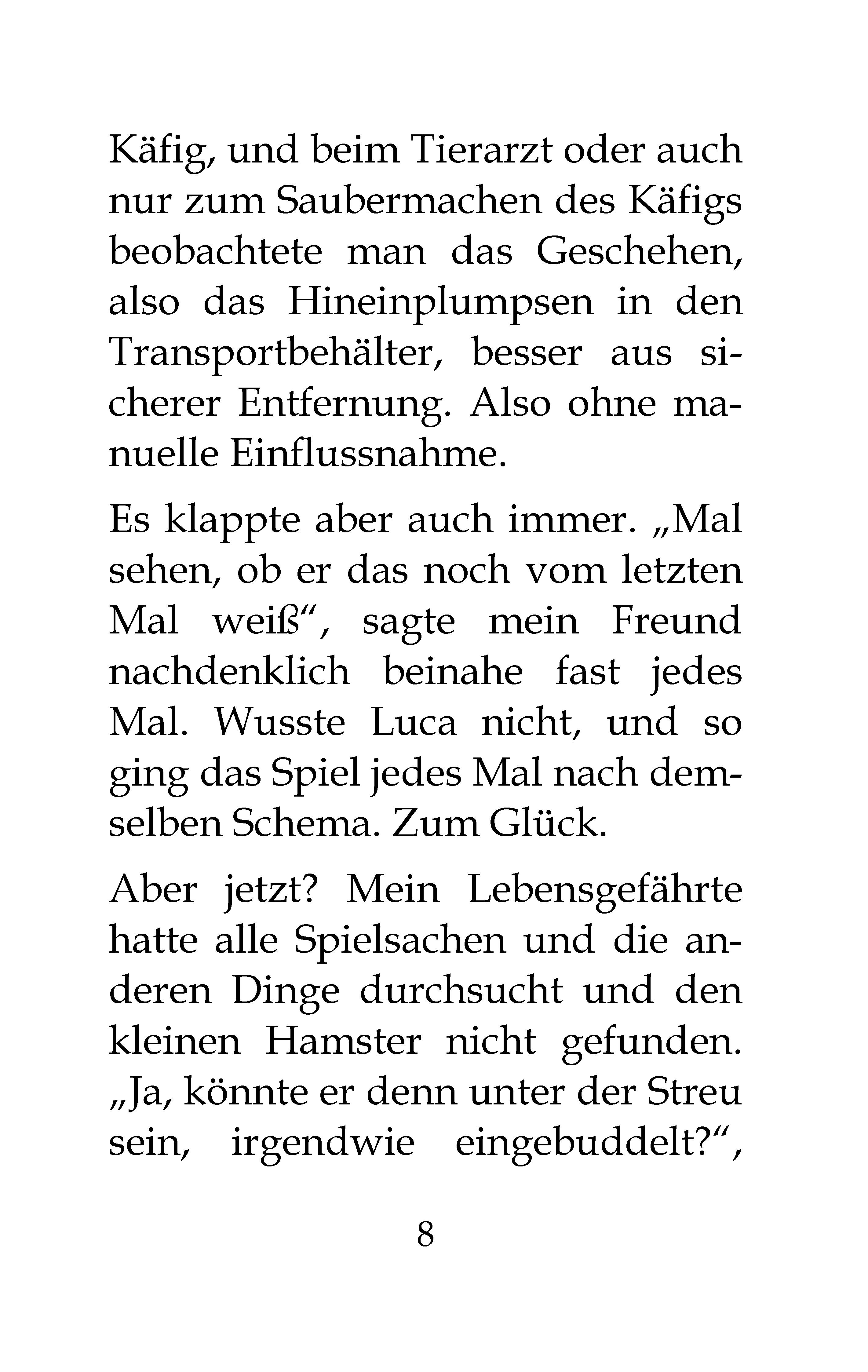 Käfig, und beim Tierarzt oder auch nur zum Saubermachen des Käfigs beobachtete man das Geschehen, also das Hineinplumpsen in den Transportbehälter, besser aus sicherer Entfernung. Also ohne manuelle Einflussnahme.

Es klappte aber auch immer. „Mal sehen, ob er das noch vom letzten Mal weiß“, sagte mein Freund nachdenklich beinahe fast jedes Mal. Wusste Luca nicht, und so ging das Spiel jedes Mal nach demselben Schema. Zum Glück.

Aber jetzt? Mein Lebensgefährte hatte alle Spielsachen und die anderen Dinge durchsucht und den kleinen Hamster nicht gefunden. „Ja, könnte er denn unter der Streu sein, irgendwie eingebuddelt?“,

8